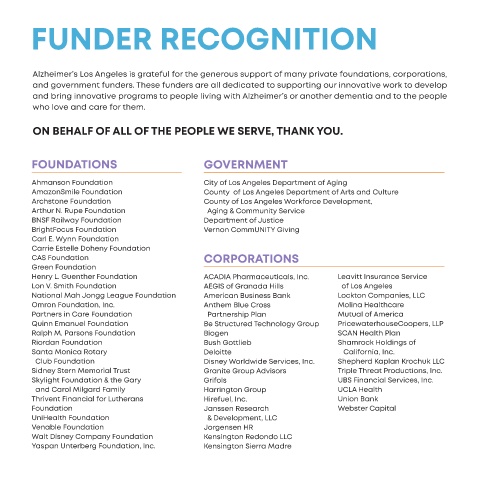 FUNDER RECOGNITION

Alzheimer's Los Angeles is grateful for the generous support of many private foundations, corporations, and government funders. These funders are all dedicated to supporting our innovative work to develop and bring innovative programs to people living with Alzheimer's or another dementia and to the people who love and care for them.

ON BEHALF OF ALL OF THE PEOPLE WE SERVE, THANK YOU.

FOUNDATIONS

Ahmanson Foundation
AmazonSmile Foundation
Archstone Foundation
Arthur N. Rupe Foundation
BNSF Railway Foundation
BrightFocus Foundation
Carl E. Wynn Foundation
Carrie Estelle Doheny Foundation
CAS Foundation
Green Foundation
Henry L. Guenther Foundation
Lon V. Smith Foundation
National Mah Jongg League Foundation
Omron Foundation, Inc.
Partners in Care Foundation
Quinn Emanuel Foundation
Ralph M. Parsons Foundation
Riordan Foundation
Santa Monica Rotary Club Foundation
Sidney Stern Memorial Trust
Skylight Foundation & the Gary and Carol Milgard Family
Thrivent Financial for Lutherans Foundation
UniHealth Foundation
Venable Foundation
Walt Disney Company Foundation
Yaspan Unterberg Foundation, Inc.

GOVERNMENT

City of Los Angeles Department of Aging
County of Los Angeles Department of Arts and Culture
County of Los Angeles Workforce Development, Aging & Community Service
Department of Justice
Vernon CommUNITY Giving

CORPORATIONS

ACADIA Pharmaceuticals, Inc.
AEGIS of Granada Hills
American Business Bank
Anthem Blue Cross Partnership Plan
Be Structured Technology Group
Biogen
Bush Gottlieb
Deloitte
Disney Worldwide Services, Inc.
Granite Group Advisors
Grifols
Harrington Group
Hirefuel, Inc.
Janssen Research & Development, LLC
Jorgensen HR
Kensington Redondo LLC
Kensington Sierra Madre

Leavitt Insurance Service of Los Angeles
Lockton Companies, LLC
Molina Healthcare
Mutual of America
PricewaterhouseCoopers, LLP
SCAN Health Plan
Shamrock Holdings of California, Inc.
Shepherd Kaplan Krochuk LLC
Triple Threat Productions, Inc.
UBS Financial Services, Inc.
UCLA Health
Union Bank
Webster Capital